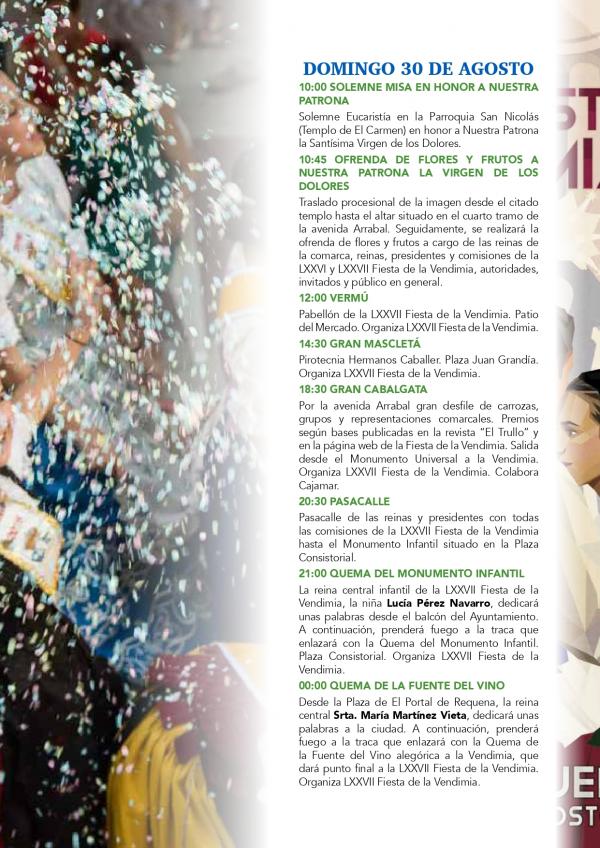 DOMINGO 30 DE AGOSTO

10:00 SOLEMNE MISA EN HONOR A NUESTRA PATRONA

Solemne Eucaristía en la Parroquia San Nicolás (Templo de El Carmen) en honor a Nuestra Patrona la Santísima Virgen de los Dolores.

10:45 OFRENDA DE FLORES Y FRUTOS A NUESTRA PATRONA LA VIRGEN DE LOS DOLORES

Traslado procesional de la imagen desde el citado templo hasta el altar situado en el cuarto tramo de la avenida Arrabal. Seguidamente, se realizará la ofrenda de flores y frutos a cargo de las reinas de la comarca, reinas, presidentes y comisiones de la LXXVI y LXXVII Fiesta de la Vendimia, autoridades, invitados y público en general.

12:00 VERMÚ

Pabellón de la LXXVII Fiesta de la Vendimia. Patio del Mercado. Organiza LXXVII Fiesta de la Vendimia.

14:30 GRAN MASCLETÁ

Pirotecnia Hermanos Caballer. Plaza Juan Grandía. Organiza LXXVII Fiesta de la Vendimia.

18:30 GRAN CABALGATA

Por la avenida Arrabal gran desfile de carrozas, grupos y representaciones comarcales. Premios según bases publicadas en la revista "El Trullo" y en la página web de la Fiesta de la Vendimia. Salida desde el Monumento Universal a la Vendimia. Organiza LXXVII Fiesta de la Vendimia. Colabora Cajamar.

20:30 PASACALLE

Pasacalle de las reinas y presidentes con todas las comisiones de la LXXVII Fiesta de la Vendimia hasta el Monumento Infantil situado en la Plaza Consistorial.

21:00 QUEMA DEL MONUMENTO INFANTIL

La reina central infantil de la LXXVII Fiesta de la Vendimia, la niña Lucía Pérez Navarro, dedicará unas palabras desde el balcón del Ayuntamiento. A continuación, prenderá fuego a la traca que enlazará con la Quema del Monumento Infantil. Plaza Consistorial. Organiza LXXVII Fiesta de la Vendimia.

00:00 QUEMA DE LA FUENTE DEL VINO

Desde la Plaza de El Portal de Requena, la reina central Srta. María Martínez Vieta, dedicará unas palabras a la ciudad. A continuación, prenderá fuego a la traca que enlazará con la Quema de la Fuente del Vino alegórica a la Vendimia, que dará punto final a la LXXVII Fiesta de la Vendimia. Organiza LXXVII Fiesta de la Vendimia.